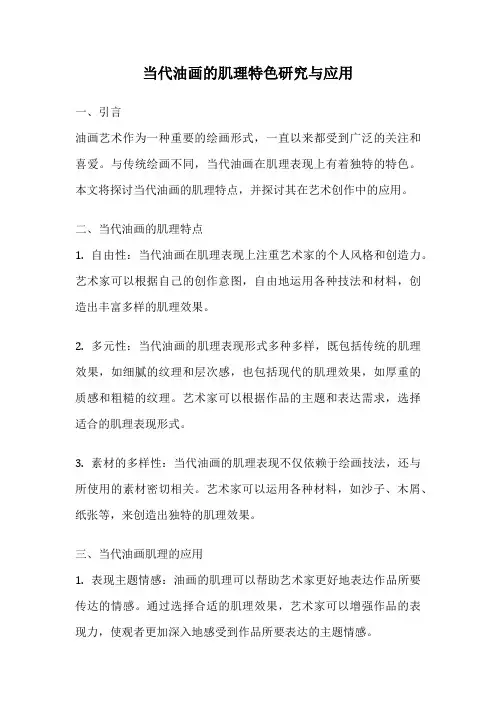 当代油画的肌理特色研究与应用

一、引言

油画艺术作为一种重要的绘画形式，一直以来都受到广泛的关注和喜爱。与传统绘画不同，当代油画在肌理表现上有着独特的特色。本文将探讨当代油画的肌理特点，并探讨其在艺术创作中的应用。

二、当代油画的肌理特点

1. 自由性：当代油画在肌理表现上注重艺术家的个人风格和创造力。艺术家可以根据自己的创作意图，自由地运用各种技法和材料，创造出丰富多样的肌理效果。

2. 多元性：当代油画的肌理表现形式多种多样，既包括传统的肌理效果，如细腻的纹理和层次感，也包括现代的肌理效果，如厚重的质感和粗糙的纹理。艺术家可以根据作品的主题和表达需求，选择适合的肌理表现形式。

3. 素材的多样性：当代油画的肌理表现不仅依赖于绘画技法，还与所使用的素材密切相关。艺术家可以运用各种材料，如沙子、木屑、纸张等，来创造出独特的肌理效果。

三、当代油画肌理的应用

1. 表现主题情感：油画的肌理可以帮助艺术家更好地表达作品所要传达的情感。通过选择合适的肌理效果，艺术家可以增强作品的表现力，使观者更加深入地感受到作品所要表达的主题情感。